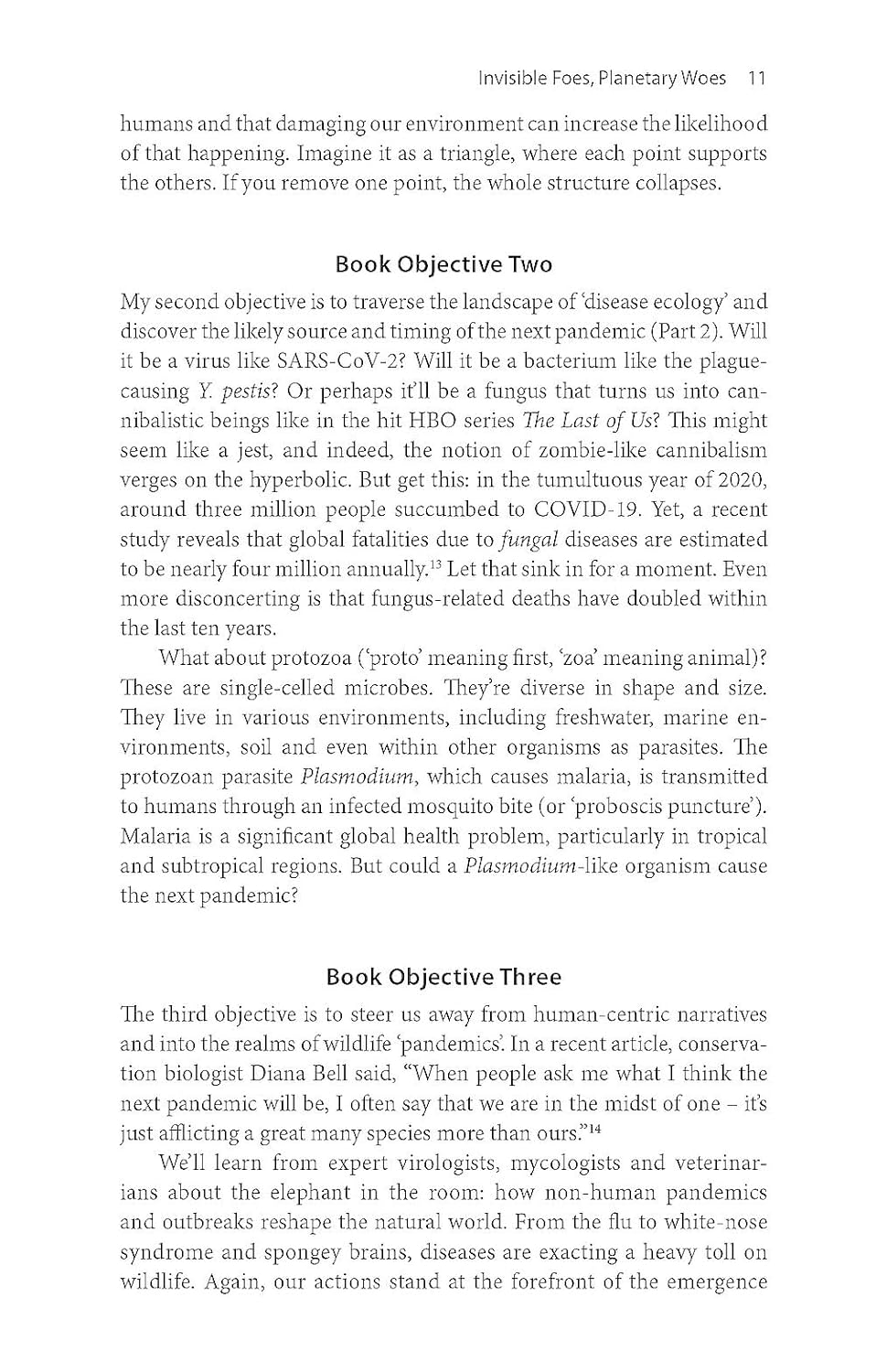 Invisible Foes, Planetary Woes 11

humans and that damaging our environment can increase the likelihood of that happening. Imagine it as a triangle, where each point supports the others. If you remove one point, the whole structure collapses.

Book Objective Two

My second objective is to traverse the landscape of 'disease ecology' and discover the likely source and timing of the next pandemic (Part 2). Will it be a virus like SARS-CoV-2? Will it be a bacterium like the plague-causing Y. pestis? Or perhaps it'll be a fungus that turns us into cannibalistic beings like in the hit HBO series The Last of Us? This might seem like a jest, and indeed, the notion of zombie-like cannibalism verges on the hyperbolic. But get this: in the tumultuous year of 2020, around three million people succumbed to COVID-19. Yet, a recent study reveals that global fatalities due to fungal diseases are estimated to be nearly four million annually.$^{13}$ Let that sink in for a moment. Even more disconcerting is that fungus-related deaths have doubled within the last ten years.

What about protozoa ('proto' meaning first, 'zoa' meaning animal)? These are single-celled microbes. They're diverse in shape and size. They live in various environments, including freshwater, marine environments, soil and even within other organisms as parasites. The protozoan parasite Plasmodium, which causes malaria, is transmitted to humans through an infected mosquito bite (or 'proboscis puncture'). Malaria is a significant global health problem, particularly in tropical and subtropical regions. But could a Plasmodium-like organism cause the next pandemic?

Book Objective Three

The third objective is to steer us away from human-centric narratives and into the realms of wildlife 'pandemics'. In a recent article, conservation biologist Diana Bell said, "When people ask me what I think the next pandemic will be, I often say that we are in the midst of one – it's just afflicting a great many species more than ours."$^{14}$

We'll learn from expert virologists, mycologists and veterinarians about the elephant in the room: how non-human pandemics and outbreaks reshape the natural world. From the flu to white-nose syndrome and spongey brains, diseases are exacting a heavy toll on wildlife. Again, our actions stand at the forefront of the emergence